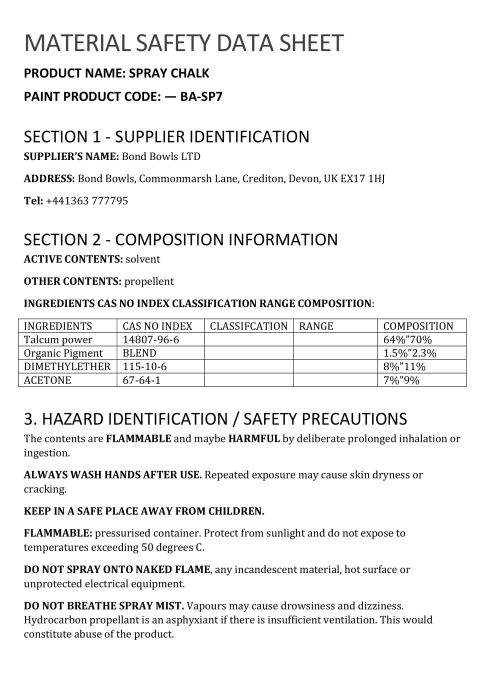 MATERIAL SAFETY DATA SHEET

PRODUCT NAME: SPRAY CHALK

PAINT PRODUCT CODE: — BA-SP7

SECTION 1 - SUPPLIER IDENTIFICATION

SUPPLIER'S NAME: Bond Bowls LTD

ADDRESS: Bond Bowls, Commonmarsh Lane, Crediton, Devon, UK EX17 1HJ

Tel: +441363 777795

SECTION 2 - COMPOSITION INFORMATION

ACTIVE CONTENTS: solvent

OTHER CONTENTS: propellent

INGREDIENTS CAS NO INDEX CLASSIFICATION RANGE COMPOSITION:

| INGREDIENTS | CAS NO INDEX | CLASSIFCATION | RANGE | COMPOSITION |
|---|---|---|---|---|
| Talcum power | 14807-96-6 | | | 64%"70% |
| Organic Pigment | BLEND | | | 1.5%"2.3% |
| DIMETHYLETHER | 115-10-6 | | | 8%"11% |
| ACETONE | 67-64-1 | | | 7%"9% |

3. HAZARD IDENTIFICATION / SAFETY PRECAUTIONS

The contents are FLAMMABLE and maybe HARMFUL by deliberate prolonged inhalation or ingestion.

ALWAYS WASH HANDS AFTER USE. Repeated exposure may cause skin dryness or cracking.

KEEP IN A SAFE PLACE AWAY FROM CHILDREN.

FLAMMABLE: pressurised container. Protect from sunlight and do not expose to temperatures exceeding 50 degrees C.

DO NOT SPRAY ONTO NAKED FLAME, any incandescent material, hot surface or unprotected electrical equipment.

DO NOT BREATHE SPRAY MIST. Vapours may cause drowsiness and dizziness. Hydrocarbon propellant is an asphyxiant if there is insufficient ventilation. This would constitute abuse of the product.